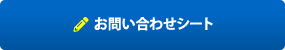 お問い合わせシート